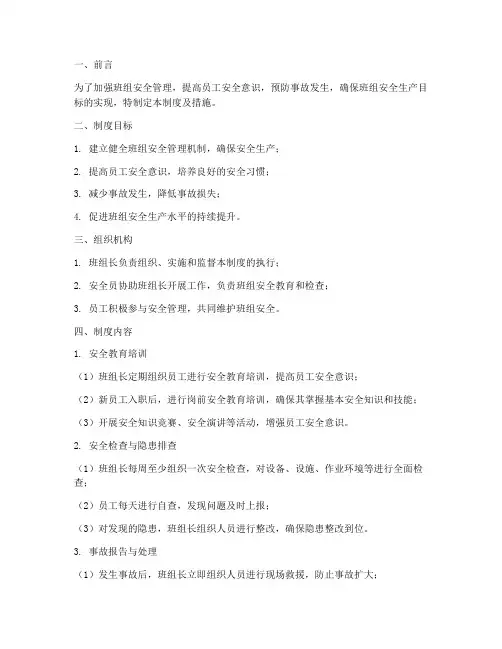 一、前言

为了加强班组安全管理，提高员工安全意识，预防事故发生，确保班组安全生产目标的实现，特制定本制度及措施。

二、制度目标

1. 建立健全班组安全管理机制，确保安全生产；

2. 提高员工安全意识，培养良好的安全习惯；

3. 减少事故发生，降低事故损失；

4. 促进班组安全生产水平的持续提升。

三、组织机构

1. 班组长负责组织、实施和监督本制度的执行；

2. 安全员协助班组长开展工作，负责班组安全教育和检查；

3. 员工积极参与安全管理，共同维护班组安全。

四、制度内容

1. 安全教育培训

（1）班组长定期组织员工进行安全教育培训，提高员工安全意识；

（2）新员工入职后，进行岗前安全教育培训，确保其掌握基本安全知识和技能；

（3）开展安全知识竞赛、安全演讲等活动，增强员工安全意识。

2. 安全检查与隐患排查

（1）班组长每周至少组织一次安全检查，对设备、设施、作业环境等进行全面检查；

（2）员工每天进行自查，发现问题及时上报；

（3）对发现的隐患，班组长组织人员进行整改，确保隐患整改到位。

3. 事故报告与处理

（1）发生事故后，班组长立即组织人员进行现场救援，防止事故扩大；